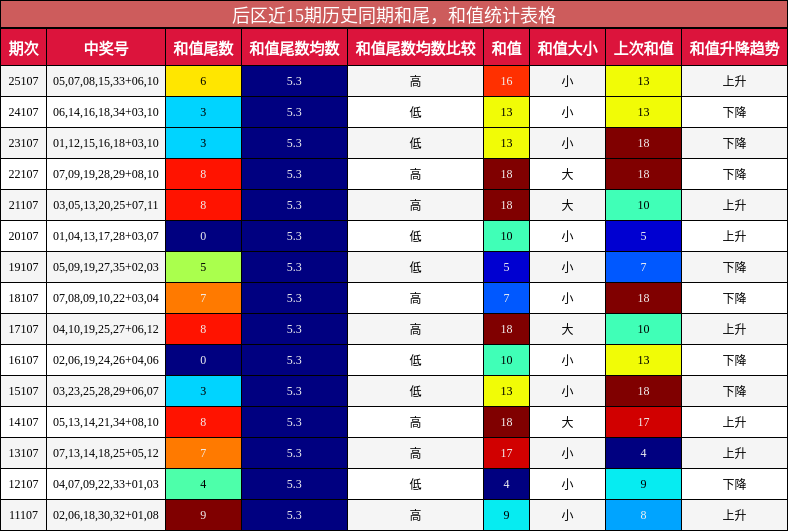 后区近15期历史同期和尾，和值统计表格

| 期次 | 中奖号 | 和值尾数 | 和值尾数均数 | 和值尾数均数比较 | 和值 | 和值大小 | 上次和值 | 和值升降趋势 |
|---|---|---|---|---|---|---|---|---|
| 25107 | 05,07,08,15,33+06,10 | 6 | 5.3 | 高 | 16 | 小 | 13 | 上升 |
| 24107 | 06,14,16,18,34+03,10 | 3 | 5.3 | 低 | 13 | 小 | 13 | 下降 |
| 23107 | 01,12,15,16,18+03,10 | 3 | 5.3 | 低 | 13 | 小 | 18 | 下降 |
| 22107 | 07,09,19,28,29+08,10 | 8 | 5.3 | 高 | 18 | 大 | 18 | 下降 |
| 21107 | 03,05,13,20,25+07,11 | 8 | 5.3 | 高 | 18 | 大 | 10 | 上升 |
| 20107 | 01,04,13,17,28+03,07 | 0 | 5.3 | 低 | 10 | 小 | 5 | 上升 |
| 19107 | 05,09,19,27,35+02,03 | 5 | 5.3 | 低 | 5 | 小 | 7 | 下降 |
| 18107 | 07,08,09,10,22+03,04 | 7 | 5.3 | 高 | 7 | 小 | 18 | 下降 |
| 17107 | 04,10,19,25,27+06,12 | 8 | 5.3 | 高 | 18 | 大 | 10 | 上升 |
| 16107 | 02,06,19,24,26+04,06 | 0 | 5.3 | 低 | 10 | 小 | 13 | 下降 |
| 15107 | 03,23,25,28,29+06,07 | 3 | 5.3 | 低 | 13 | 小 | 18 | 下降 |
| 14107 | 05,13,14,21,34+08,10 | 8 | 5.3 | 高 | 18 | 大 | 17 | 上升 |
| 13107 | 07,13,14,18,25+05,12 | 7 | 5.3 | 高 | 17 | 小 | 4 | 上升 |
| 12107 | 04,07,09,22,33+01,03 | 4 | 5.3 | 低 | 4 | 小 | 9 | 下降 |
| 11107 | 02,06,18,30,32+01,08 | 9 | 5.3 | 高 | 9 | 小 | 8 | 上升 |